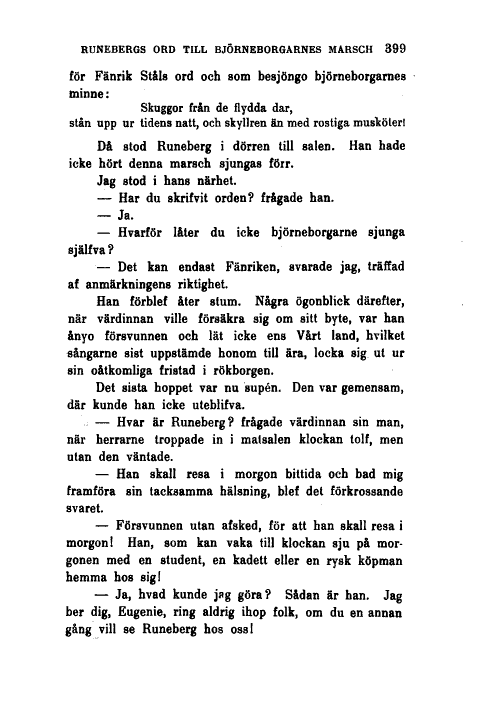 RUNEBERGS ORD TILL BJÖRNEBORGARNES MARSCH 399

för Fänrik Ståls ord och som besjöngo björneborgarnes minne:

Skuggor från de flydda dar,
stån upp ur tidens natt, och skyllren än med rostiga musköter!

Då stod Runeberg i dörren till salen. Han hade icke hört denna marsch sjungas förr.

Jag stod i hans närhet.

— Har du skrifvit orden? frågade han.

— Ja.

— Hvarför låter du icke björneborgarne sjunga själfva?

— Det kan endast Fänriken, svarade jag, träffad af anmärkningens riktighet.

Han förblef åter stum. Några ögonblick därefter, när värdinnan ville försäkra sig om sitt byte, var han ånyo försvunnen och lät icke ens Vårt land, hvilket sångarne sist uppstämde honom till ära, locka sig ut ur sin oåtkomliga fristad i rökborgen.

Det sista hoppet var nu supén. Den var gemensam, där kunde han icke uteblifva.

— Hvar är Runeberg? frågade värdinnan sin man, när herrarne troppade in i matsalen klockan tolf, men utan den väntade.

— Han skall resa i morgon bittida och bad mig framföra sin tacksamma hälsning, blef det förkrossande svaret.

— Försvunnen utan afsked, för att han skall resa i morgon! Han, som kan vaka till klockan sju på morgonen med en student, en kadett eller en rysk köpman hemma hos sig!

— Ja, hvad kunde jag göra? Sådan är han. Jag ber dig, Eugenie, ring aldrig ihop folk, om du en annan gång vill se Runeberg hos oss!